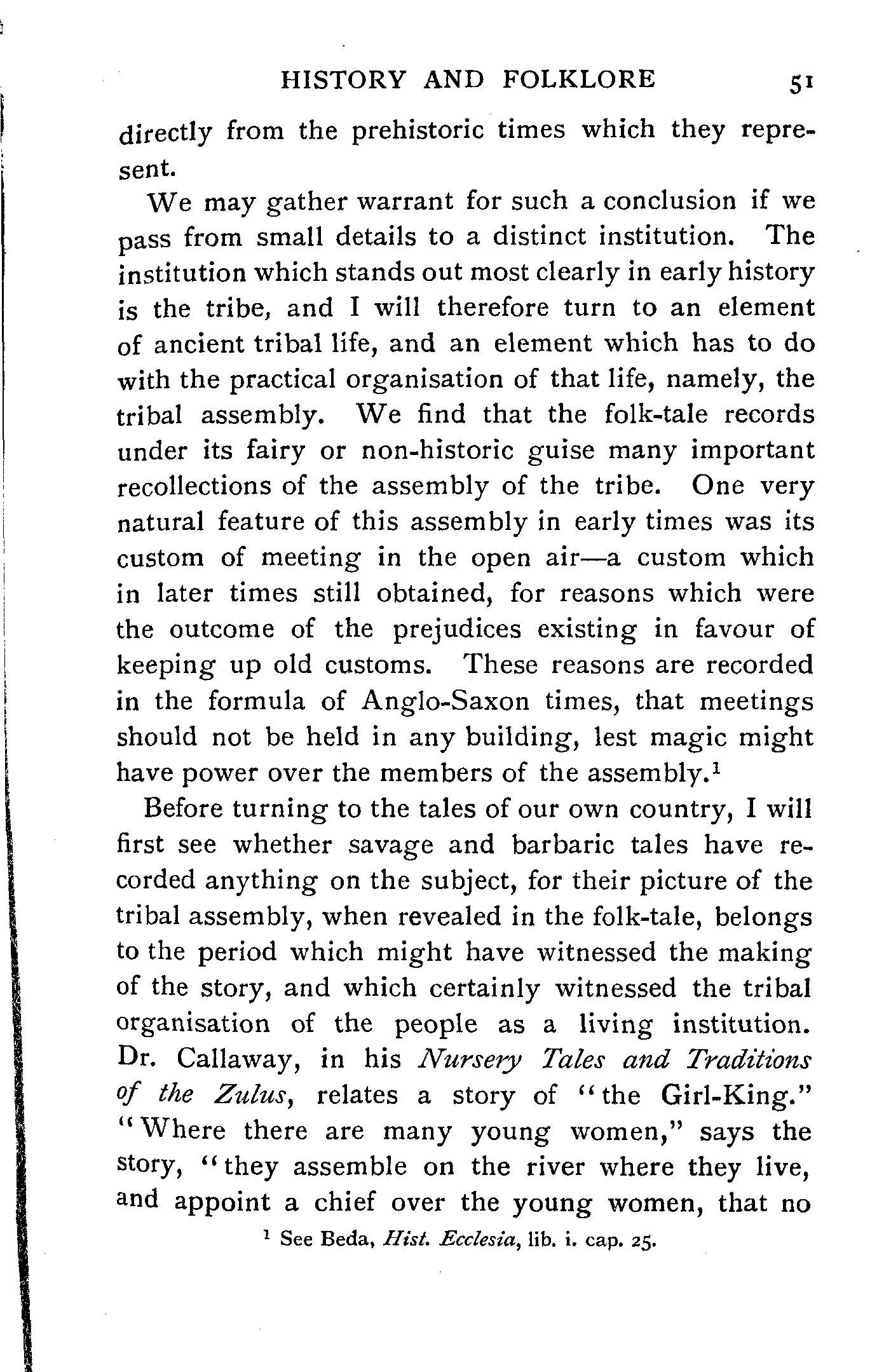 HISTORY AND FOLKLORE 51

directly from the prehistoric times which they represent.

We may gather warrant for such a conclusion if we pass from small details to a distinct institution. The institution which stands out most clearly in early history is the tribe, and I will therefore turn to an element of ancient tribal life, and an element which has to do with the practical organisation of that life, namely, the tribal assembly. We find that the folk-tale records under its fairy or non-historic guise many important recollections of the assembly of the tribe. One very natural feature of this assembly in early times was its custom of meeting in the open air—a custom which in later times still obtained, for reasons which were the outcome of the prejudices existing in favour of keeping up old customs. These reasons are recorded in the formula of Anglo-Saxon times, that meetings should not be held in any building, lest magic might have power over the members of the assembly.$^1$

Before turning to the tales of our own country, I will first see whether savage and barbaric tales have recorded anything on the subject, for their picture of the tribal assembly, when revealed in the folk-tale, belongs to the period which might have witnessed the making of the story, and which certainly witnessed the tribal organisation of the people as a living institution. Dr. Callaway, in his Nursery Tales and Traditions of the Zulus, relates a story of "the Girl-King." "Where there are many young women," says the story, "they assemble on the river where they live, and appoint a chief over the young women, that no

$^1$ See Beda, Hist. Ecclesia, lib. i. cap. 25.